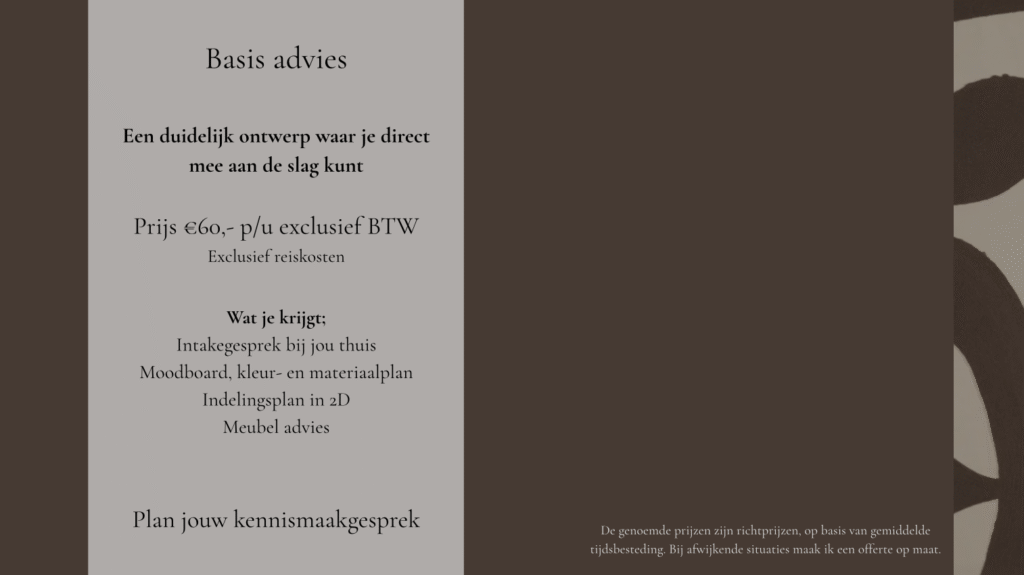 Basis advies

Een duidelijk ontwerp waar je direct mee aan de slag kunt

Prijs €60,- p/u exclusief BTW
Exclusief reiskosten

Wat je krijgt;
Intakegesprek bij jou thuis
Moodboard, kleur- en materiaalplan
Indelingsplan in 2D
Meubel advies

Plan jouw kennismaakgesprek

De genoemde prijzen zijn richtprijzen, op basis van gemiddelde tijdsbesteding. Bij afwijkende situaties maak ik een offerte op maat.